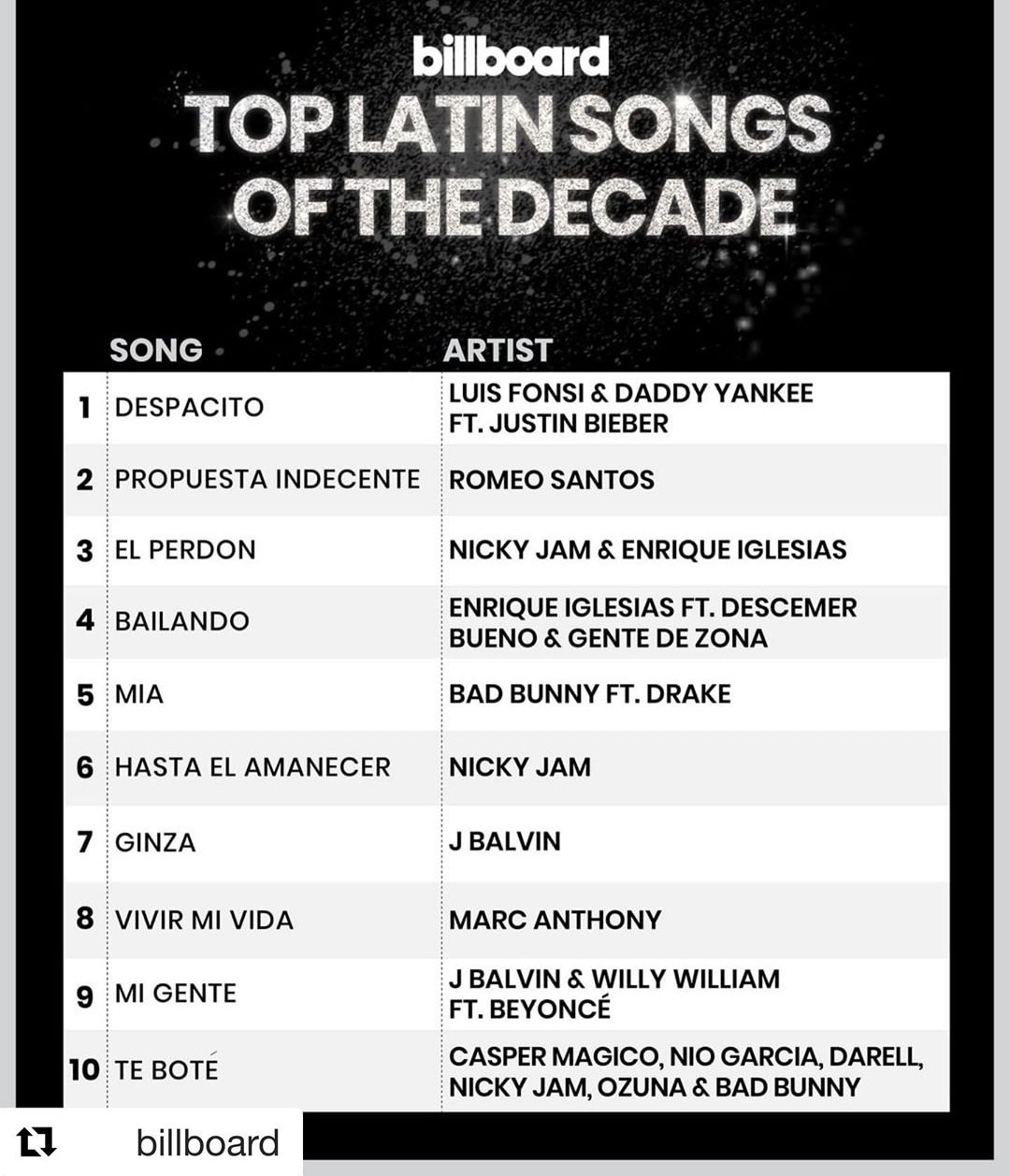 billboard
TOP LATIN SONGS OF THE DECADE

| | SONG | ARTIST |
|---|---|---|
| 1 | DESPACITO | LUIS FONSI & DADDY YANKEE FT. JUSTIN BIEBER |
| 2 | PROPUESTA INDECENTE | ROMEO SANTOS |
| 3 | EL PERDON | NICKY JAM & ENRIQUE IGLESIAS |
| 4 | BAILANDO | ENRIQUE IGLESIAS FT. DESCEMER BUENO & GENTE DE ZONA |
| 5 | MIA | BAD BUNNY FT. DRAKE |
| 6 | HASTA EL AMANECER | NICKY JAM |
| 7 | GINZA | J BALVIN |
| 8 | VIVIR MI VIDA | MARC ANTHONY |
| 9 | MI GENTE | J BALVIN & WILLY WILLIAM FT. BEYONCÉ |
| 10 | TE BOTÉ | CASPER MAGICO, NIO GARCIA, DARELL, NICKY JAM, OZUNA & BAD BUNNY |

billboard